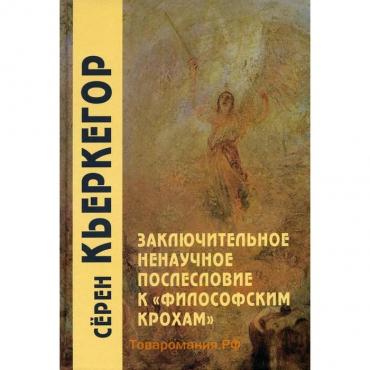 СЁРЕН КЬЕРКЕГОР

ЗАКЛЮЧИТЕЛЬНОЕ НЕНАУЧНОЕ ПОСЛЕСЛОВИЕ К «ФИЛОСОФСКИМ КРОХАМ»

Товаромания.РФ